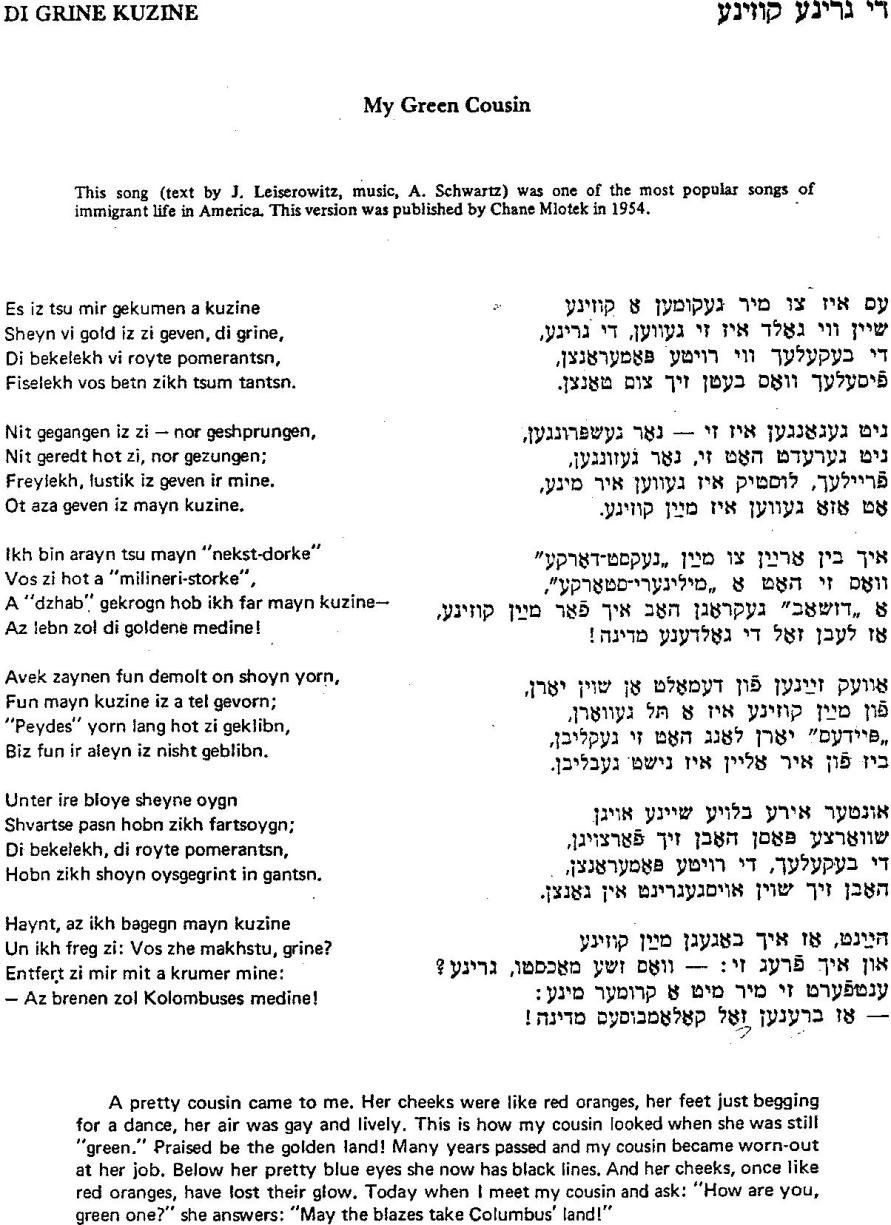 DI GRINE KUZINE

די גרינע קוזינע

My Green Cousin

This song (text by J. Leiserowitz, music, A. Schwartz) was one of the most popular songs of immigrant life in America. This version was published by Chane Mlotek in 1954.

Es iz tsu mir gekumen a kuzine
Sheyn vi gold iz zi geven, di grine,
Di bekelekh vi royte pomerantsn,
Fiselekh vos betn zikh tsum tantsn.

Nit gegangen iz zi — nor geshprungen,
Nit geredt hot zi, nor gezungen;
Freylekh, lustik iz geven ir mine.
Ot aza geven iz mayn kuzine.

Ikh bin arayn tsu mayn "nekst-dorke"
Vos zi hot a "milineri-storke",
A "dzhab" gekrogn hob ikh far mayn kuzine—
Az lebn zol di goldene medine!

Avek zaynen fun demolt on shoyn yorn,
Fun mayn kuzine iz a tel gevorn;
"Peydes" yorn lang hot zi geklibn,
Biz fun ir aleyn iz nisht geblibn.

Unter ire bloye sheyne oygn
Shvartse pasn hobn zikh fartsoygn;
Di bekelekh, di royte pomerantsn,
Hobn zikh shoyn oysgegrint in gantsn.

Haynt, az ikh bagegn mayn kuzine
Un ikh freg zi: Vos zhe makhstu, grine?
Entfert zi mir mit a krumer mine:
— Az brenen zol Kolombuses medine!

עס איז צו מיר געקומען אַ קוזינע
שיין ווי גאָלד איז זי געווען, די גרינע,
די בעקעלעך ווי רויטע פּאָמעראַנצן,
פֿיסעלעך וואָס בעטן זיך צום טאַנצן.

ניט געגאַנגען איז זי — נאָר געשפּרונגען,
ניט גערעדט האָט זי, נאָר געזונגען,
פֿריילעך, לוסטיק איז געווען איר מינע,
אָט אַזאַ געווען איז מײַן קוזינע.

איך בין אַרײַן צו מײַן „נעקסט־דאָרקע"
וואָס זי האָט אַ „מילינערי־סטאָרקע",
אַ „דזשאַב" געקראָגן האָב איך פֿאַר מײַן קוזינע,
אַז לעבן זאָל די גאָלדענע מדינה!

אַוועק זײַנען פֿון דעמאָלט אָן שוין יאָרן,
פֿון מײַן קוזינע איז אַ תּל געוואָרן,
„פּיידעס" יאָרן לאַנג האָט זי געקליבן,
ביז פֿון איר אַליין איז נישט געבליבן.

אונטער אירע בלויע שיינע אויגן
שוואַרצע פּאַסן האָבן זיך פֿאַרצויגן,
די בעקעלעך, די רויטע פּאָמעראַנצן,
האָבן זיך שוין אויסגעגרינט אין גאַנצן.

הײַנט, אַז איך באַגעגן מײַן קוזינע
און איך פֿרעג זי: — וואָס זשע מאַכסטו, גרינע?
ענטפֿערט זי מיר מיט אַ קרומער מינע:
— אַז ברענען זאָל קאָלאָמבוסעס מדינה!

A pretty cousin came to me. Her cheeks were like red oranges, her feet just begging for a dance, her air was gay and lively. This is how my cousin looked when she was still "green." Praised be the golden land! Many years passed and my cousin became worn-out at her job. Below her pretty blue eyes she now has black lines. And her cheeks, once like red oranges, have lost their glow. Today when I meet my cousin and ask: "How are you, green one?" she answers: "May the blazes take Columbus' land!"